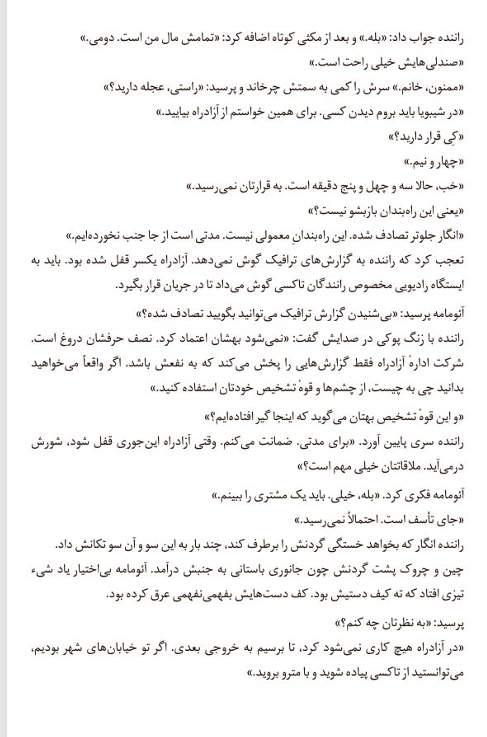 راننده جواب داد: «بله.» و بعد از مکثی کوتاه اضافه کرد: «تمامش مال من است. دومی.»

«صندلی‌هایش خیلی راحت است.»

«ممنون، خانم.» سرش را کمی به سمتش چرخاند و پرسید: «راستی، عجله دارید؟»

«در شیبویا باید بروم دیدن کسی. برای همین خواستم از آزادراه بیایید.»

«کِی قرار دارید؟»

«چهار و نیم.»

«خب، حالا سه و چهل و پنج دقیقه است. به قرارتان نمی‌رسید.»

«یعنی این راه‌بندان بازبشو نیست؟»

«انگار جلوتر تصادف شده. این راه‌بندانِ معمولی نیست. مدتی است از جا جنب نخورده‌ایم.»

تعجب کرد که راننده به گزارش‌های ترافیک گوش نمی‌دهد. آزادراه یکسر قفل شده بود. باید به ایستگاه رادیویی مخصوص رانندگان تاکسی گوش می‌داد تا در جریان قرار بگیرد.

آئومامه پرسید: «بی‌شنیدن گزارش ترافیک می‌توانید بگویید تصادف شده؟»

راننده با زنگ پوکی در صدایش گفت: «نمی‌شود بهشان اعتماد کرد. نصف حرفشان دروغ است. شرکت ادارهٔ آزادراه فقط گزارش‌هایی را پخش می‌کند که به نفعش باشد. اگر واقعاً می‌خواهید بدانید چی به چیست، از چشم‌ها و قوهٔ تشخیص خودتان استفاده کنید.»

«و این قوهٔ تشخیص بهتان می‌گوید که اینجا گیر افتاده‌ایم؟»

راننده سری پایین آورد. «برای مدتی. ضمانت می‌کنم. وقتی آزادراه این‌جوری قفل شود، شورش درمی‌آید. ملاقاتتان خیلی مهم است؟»

آئومامه فکری کرد. «بله، خیلی. باید یک مشتری را ببینم.»

«جای تأسف است. احتمالاً نمی‌رسید.»

راننده انگار که بخواهد خستگی گردنش را برطرف کند، چند بار به این سو و آن سو تکانش داد. چین و چروک پشت گردنش چون جانوری باستانی به جنبش درآمد. آئومامه بی‌اختیار یاد شیء تیزی افتاد که ته کیف دستیش بود. کف دست‌هایش بفهمی‌نفهمی عرق کرده بود.

پرسید: «به نظرتان چه کنم؟»

«در آزادراه هیچ کاری نمی‌شود کرد، تا برسیم به خروجی بعدی. اگر تو خیابان‌های شهر بودیم، می‌توانستید از تاکسی پیاده شوید و با مترو بروید.»